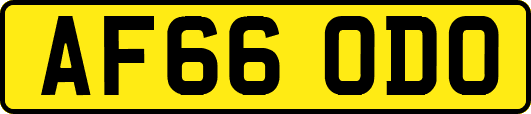 AF66 ODO